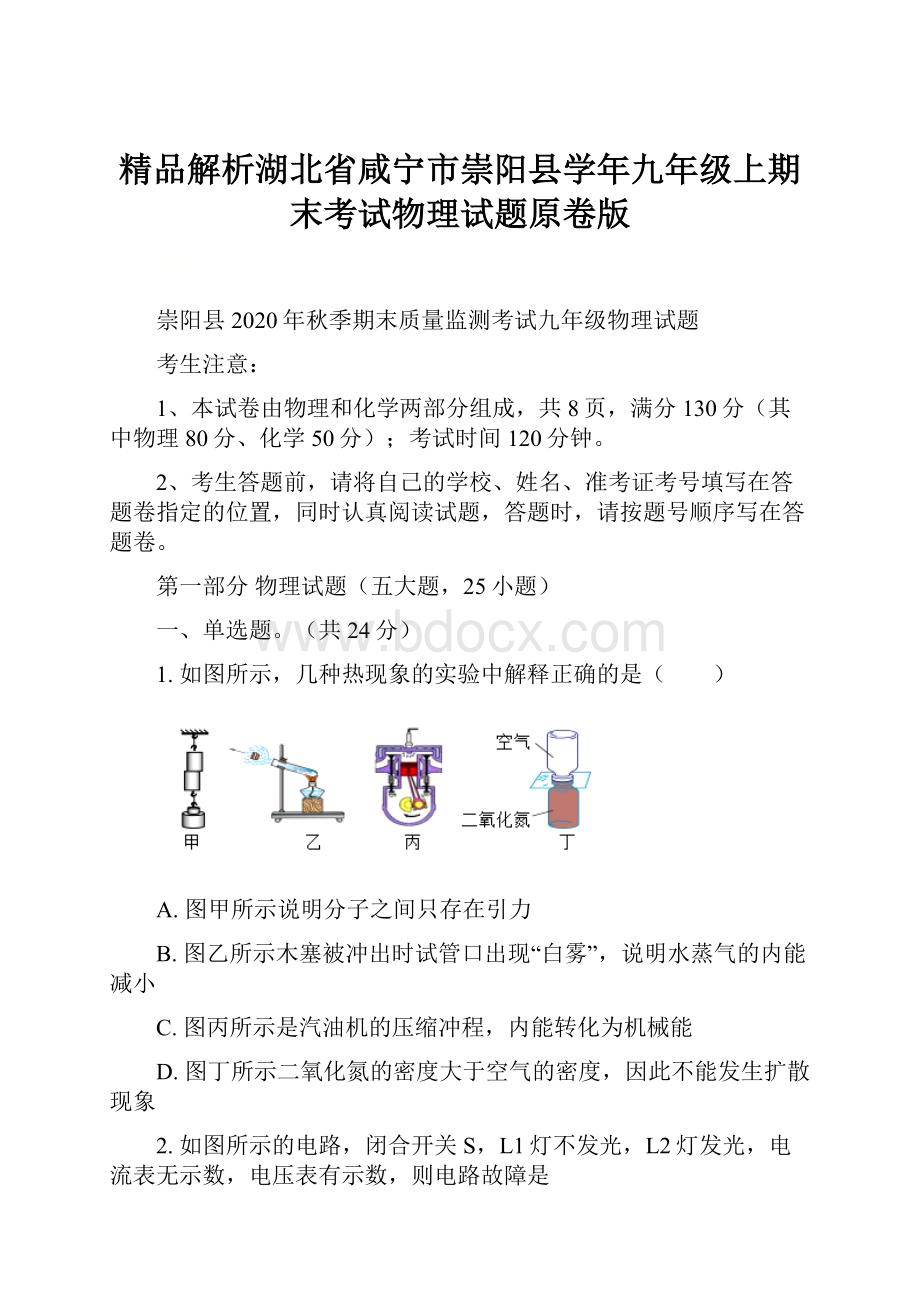 精品解析湖北省咸宁市崇阳县学年九年级上期末考试物理试题原卷版

崇阳县2020年秋季期末质量监测考试九年级物理试题

考生注意：

1、本试卷由物理和化学两部分组成，共8页，满分130分（其中物理80分、化学50分）；考试时间120分钟。

2、考生答题前，请将自己的学校、姓名、准考证考号填写在答题卷指定的位置，同时认真阅读试题，答题时，请按题号顺序写在答题卷。

第一部分 物理试题（五大题，25小题）

一、单选题。（共24分）

www.bdocx.com

1. 如图所示，几种热现象的实验中解释正确的是（　　）

空气
二氧化氮
甲　乙　丙　丁

A. 图甲所示说明分子之间只存在引力

B. 图乙所示木塞被冲出时试管口出现“白雾”，说明水蒸气的内能减小

C. 图丙所示是汽油机的压缩冲程，内能转化为机械能

D. 图丁所示二氧化氮的密度大于空气的密度，因此不能发生扩散现象

2. 如图所示的电路，闭合开关S，L1灯不发光，L2灯发光，电流表无示数，电压表有示数，则电路故障是